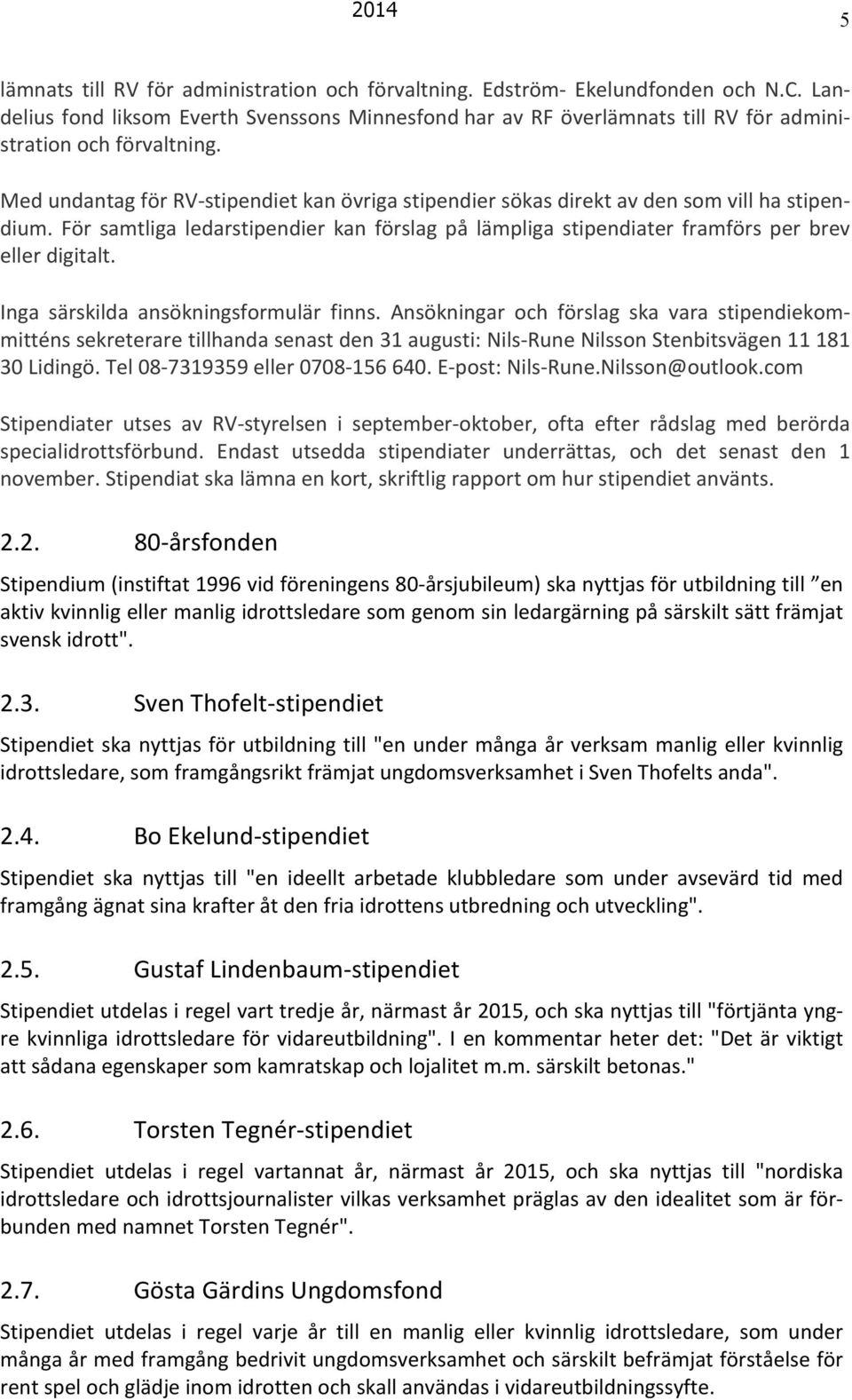 2014 5

lämnats till RV för administration och förvaltning. Edström- Ekelundfonden och N.C. Landelius fond liksom Everth Svenssons Minnesfond har av RF överlämnats till RV för administration och förvaltning.

Med undantag för RV-stipendiet kan övriga stipendier sökas direkt av den som vill ha stipendium. För samtliga ledarstipendier kan förslag på lämpliga stipendiater framförs per brev eller digitalt.

Inga särskilda ansökningsformulär finns. Ansökningar och förslag ska vara stipendiekommitténs sekreterare tillhanda senast den 31 augusti: Nils-Rune Nilsson Stenbitsvägen 11 181 30 Lidingö. Tel 08-7319359 eller 0708-156 640. E-post: Nils-Rune.Nilsson@outlook.com

Stipendiater utses av RV-styrelsen i september-oktober, ofta efter rådslag med berörda specialidrottsförbund. Endast utsedda stipendiater underrättas, och det senast den 1 november. Stipendiat ska lämna en kort, skriftlig rapport om hur stipendiet använts.

2.2. 80-årsfonden

Stipendium (instiftat 1996 vid föreningens 80-årsjubileum) ska nyttjas för utbildning till ”en aktiv kvinnlig eller manlig idrottsledare som genom sin ledargärning på särskilt sätt främjat svensk idrott".

2.3. Sven Thofelt-stipendiet

Stipendiet ska nyttjas för utbildning till "en under många år verksam manlig eller kvinnlig idrottsledare, som framgångsrikt främjat ungdomsverksamhet i Sven Thofelts anda".

2.4. Bo Ekelund-stipendiet

Stipendiet ska nyttjas till "en ideellt arbetade klubbledare som under avsevärd tid med framgång ägnat sina krafter åt den fria idrottens utbredning och utveckling".

2.5. Gustaf Lindenbaum-stipendiet

Stipendiet utdelas i regel vart tredje år, närmast år 2015, och ska nyttjas till "förtjänta yngre kvinnliga idrottsledare för vidareutbildning". I en kommentar heter det: "Det är viktigt att sådana egenskaper som kamratskap och lojalitet m.m. särskilt betonas."

2.6. Torsten Tegnér-stipendiet

Stipendiet utdelas i regel vartannat år, närmast år 2015, och ska nyttjas till "nordiska idrottsledare och idrottsjournalister vilkas verksamhet präglas av den idealitet som är förbunden med namnet Torsten Tegnér".

2.7. Gösta Gärdins Ungdomsfond

Stipendiet utdelas i regel varje år till en manlig eller kvinnlig idrottsledare, som under många år med framgång bedrivit ungdomsverksamhet och särskilt befrämjat förståelse för rent spel och glädje inom idrotten och skall användas i vidareutbildningssyfte.